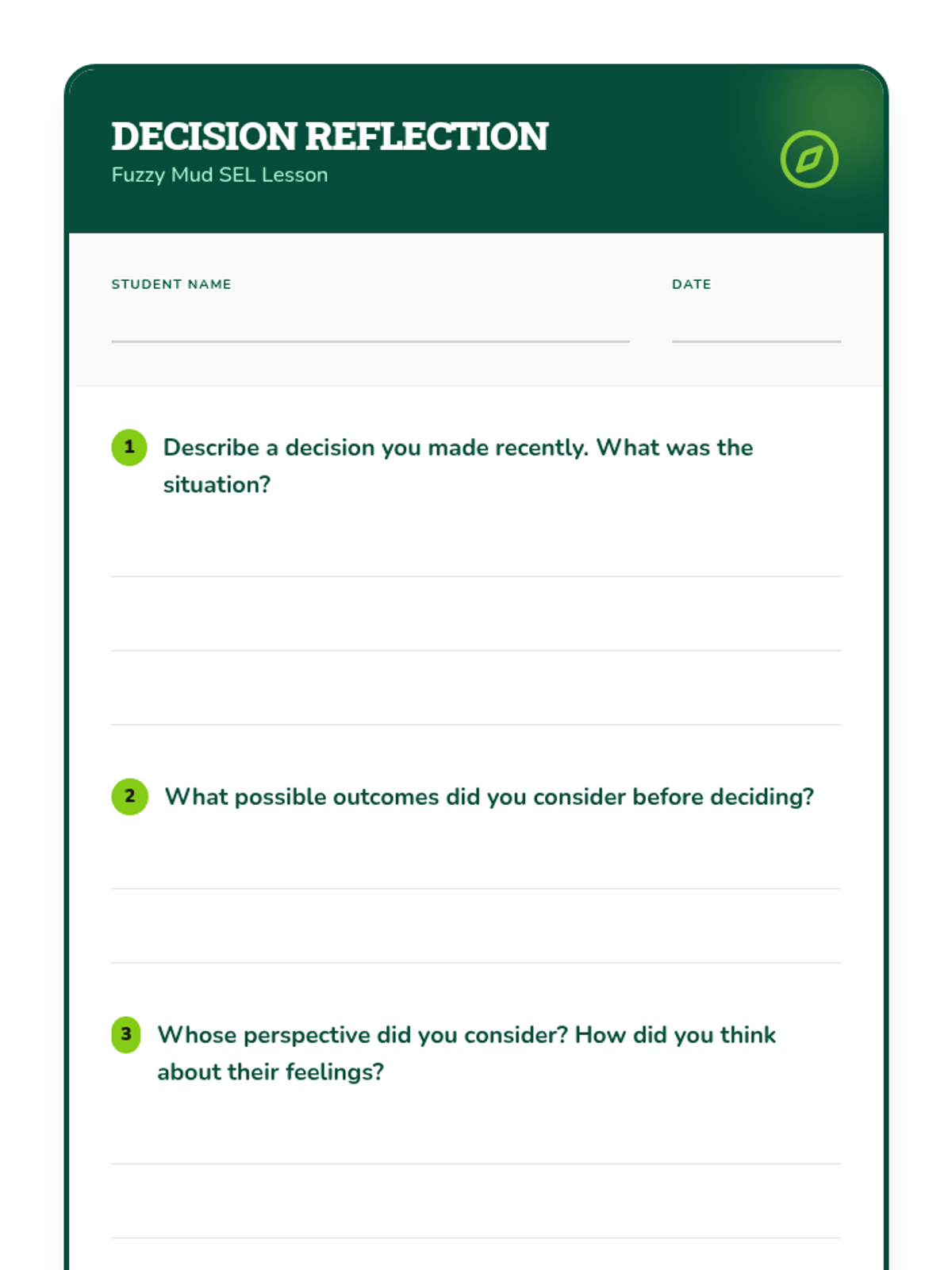 DECISION REFLECTION
Fuzzy Mud SEL Lesson

STUDENT NAME

DATE

1 Describe a decision you made recently. What was the situation?

2 What possible outcomes did you consider before deciding?

3 Whose perspective did you consider? How did you think about their feelings?